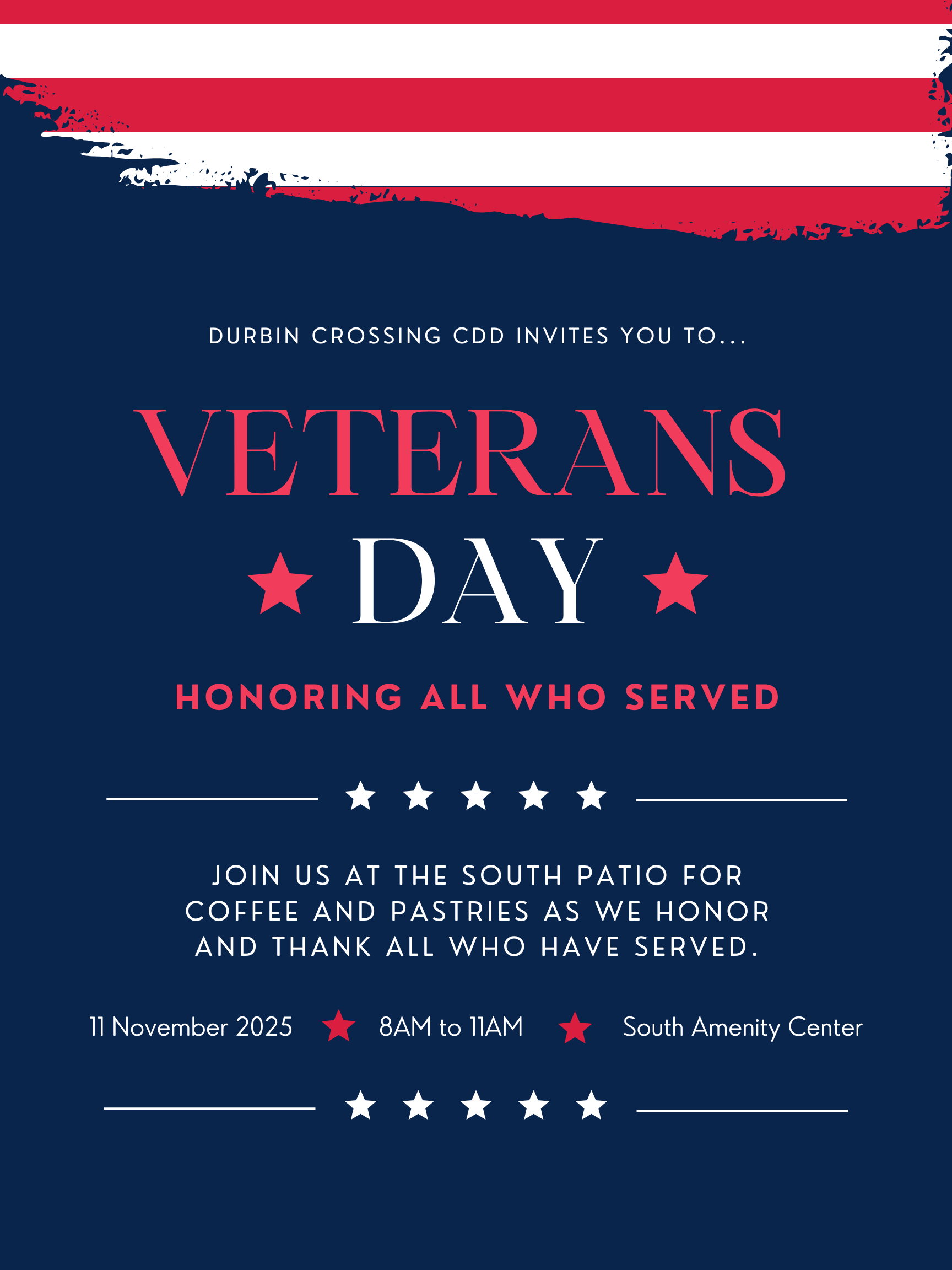 DURBIN CROSSING CDD INVITES YOU TO...

VETERANS

DAY

HONORING ALL WHO SERVED

JOIN US AT THE SOUTH PATIO FOR COFFEE AND PASTRIES AS WE HONOR AND THANK ALL WHO HAVE SERVED.

11 November 2025 8AM to 11AM South Amenity Center